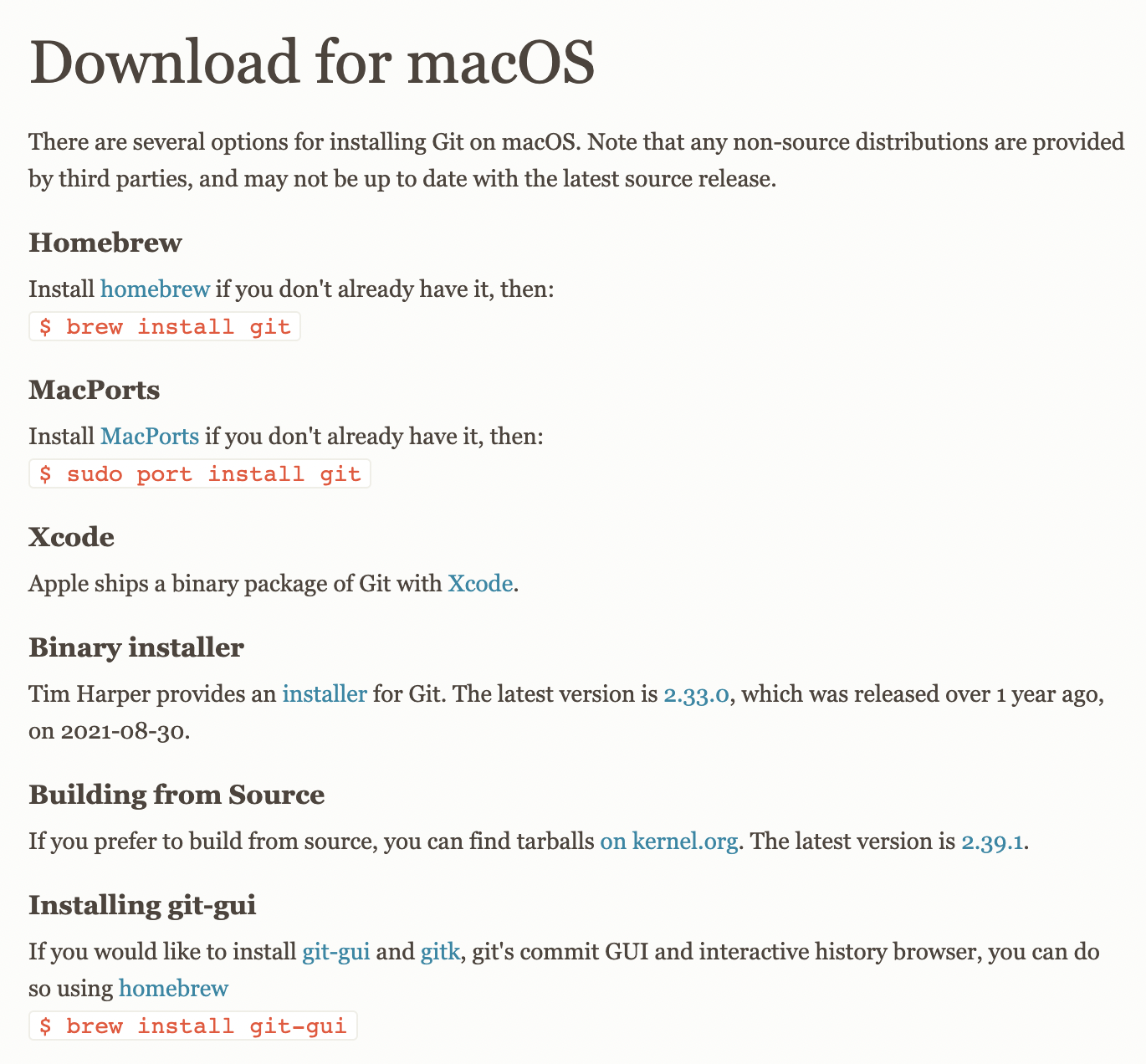 Download for macOS

There are several options for installing Git on macOS. Note that any non-source distributions are provided by third parties, and may not be up to date with the latest source release.

Homebrew

Install homebrew if you don't already have it, then:
$ brew install git

MacPorts

Install MacPorts if you don't already have it, then:
$ sudo port install git

Xcode

Apple ships a binary package of Git with Xcode.

Binary installer

Tim Harper provides an installer for Git. The latest version is 2.33.0, which was released over 1 year ago, on 2021-08-30.

Building from Source

If you prefer to build from source, you can find tarballs on kernel.org. The latest version is 2.39.1.

Installing git-gui

If you would like to install git-gui and gitk, git's commit GUI and interactive history browser, you can do so using homebrew
$ brew install git-gui